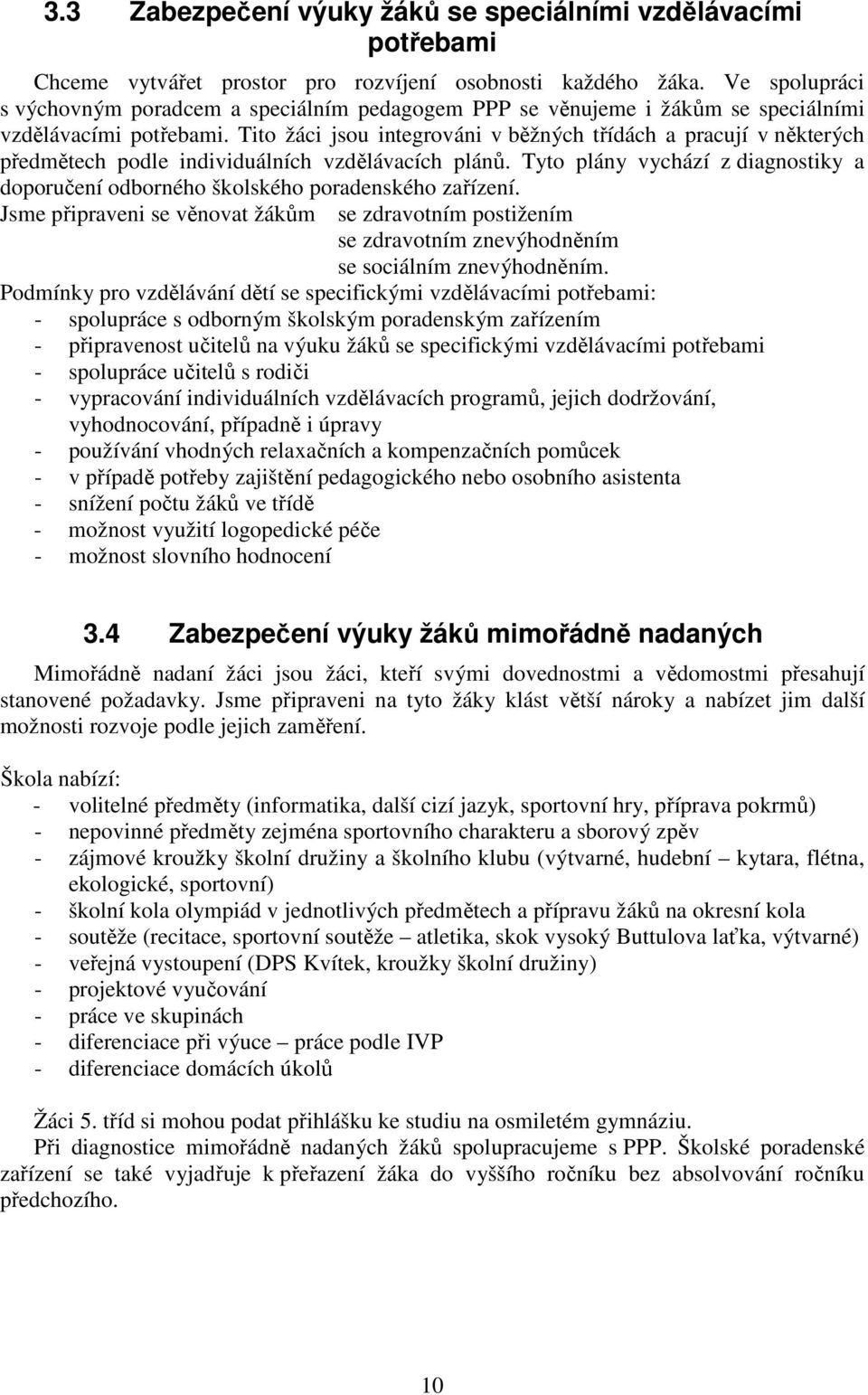 3.3 Zabezpečení výuky žáků se speciálními vzdělávacími potřebami

Chceme vytvářet prostor pro rozvíjení osobnosti každého žáka. Ve spolupráci s výchovným poradcem a speciálním pedagogem PPP se věnujeme i žákům se speciálními vzdělávacími potřebami. Tito žáci jsou integrováni v běžných třídách a pracují v některých předmětech podle individuálních vzdělávacích plánů. Tyto plány vychází z diagnostiky a doporučení odborného školského poradenského zařízení.
Jsme připraveni se věnovat žákům se zdravotním postižením
se zdravotním znevýhodněním
se sociálním znevýhodněním.
Podmínky pro vzdělávání dětí se specifickými vzdělávacími potřebami:
- spolupráce s odborným školským poradenským zařízením
- připravenost učitelů na výuku žáků se specifickými vzdělávacími potřebami
- spolupráce učitelů s rodiči
- vypracování individuálních vzdělávacích programů, jejich dodržování, vyhodnocování, případně i úpravy
- používání vhodných relaxačních a kompenzačních pomůcek
- v případě potřeby zajištění pedagogického nebo osobního asistenta
- snížení počtu žáků ve třídě
- možnost využití logopedické péče
- možnost slovního hodnocení

3.4 Zabezpečení výuky žáků mimořádně nadaných

Mimořádně nadaní žáci jsou žáci, kteří svými dovednostmi a vědomostmi přesahují stanovené požadavky. Jsme připraveni na tyto žáky klást větší nároky a nabízet jim další možnosti rozvoje podle jejich zaměření.

Škola nabízí:
- volitelné předměty (informatika, další cizí jazyk, sportovní hry, příprava pokrmů)
- nepovinné předměty zejména sportovního charakteru a sborový zpěv
- zájmové kroužky školní družiny a školního klubu (výtvarné, hudební – kytara, flétna, ekologické, sportovní)
- školní kola olympiád v jednotlivých předmětech a přípravu žáků na okresní kola
- soutěže (recitace, sportovní soutěže – atletika, skok vysoký Buttulova laťka, výtvarné)
- veřejná vystoupení (DPS Kvítek, kroužky školní družiny)
- projektové vyučování
- práce ve skupinách
- diferenciace při výuce – práce podle IVP
- diferenciace domácích úkolů

Žáci 5. tříd si mohou podat přihlášku ke studiu na osmiletém gymnáziu.
Při diagnostice mimořádně nadaných žáků spolupracujeme s PPP. Školské poradenské zařízení se také vyjadřuje k přeřazení žáka do vyššího ročníku bez absolvování ročníku předchozího.

10